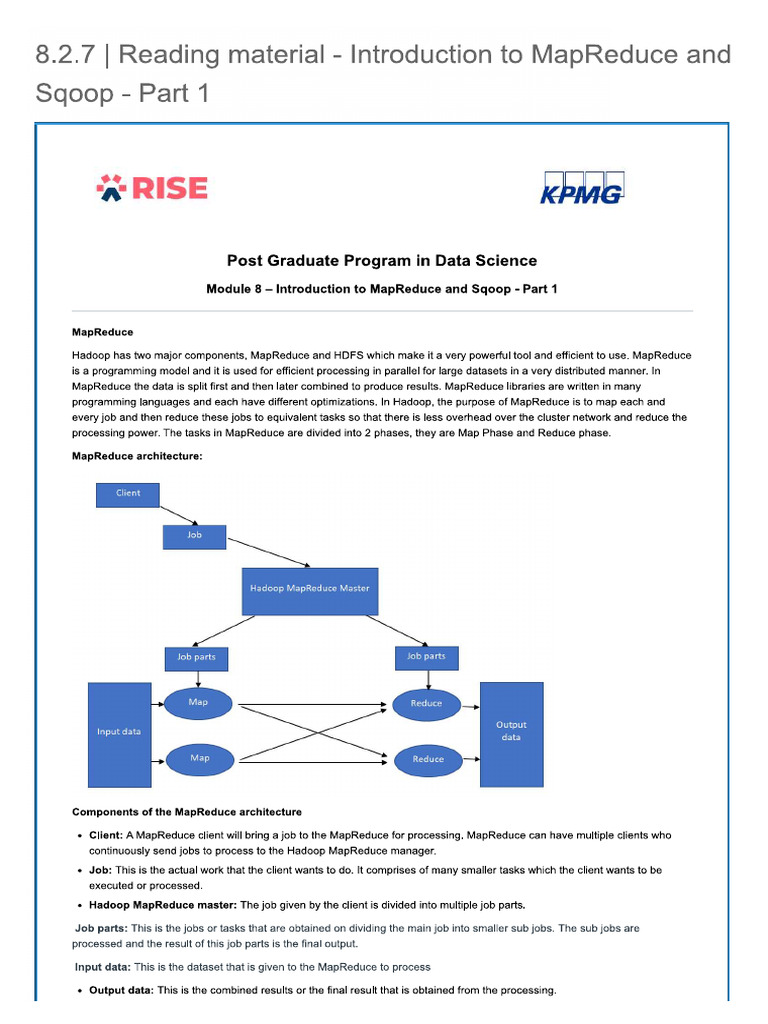 8.2.7 | Reading material - Introduction to MapReduce and Sqoop - Part 1

RISE

KPMG

Post Graduate Program in Data Science

Module 8 – Introduction to MapReduce and Sqoop - Part 1

MapReduce

Hadoop has two major components, MapReduce and HDFS which make it a very powerful tool and efficient to use. MapReduce is a programming model and it is used for efficient processing in parallel for large datasets in a very distributed manner. In MapReduce the data is split first and then later combined to produce results. MapReduce libraries are written in many programming languages and each have different optimizations. In Hadoop, the purpose of MapReduce is to map each and every job and then reduce these jobs to equivalent tasks so that there is less overhead over the cluster network and reduce the processing power. The tasks in MapReduce are divided into 2 phases, they are Map Phase and Reduce phase.

MapReduce architecture:

Client

Job

Hadoop MapReduce Master

Job parts

Job parts

Input data

Map

Map

Reduce

Reduce

Output data

Components of the MapReduce architecture

• Client: A MapReduce client will bring a job to the MapReduce for processing. MapReduce can have multiple clients who continuously send jobs to process to the Hadoop MapReduce manager.
• Job: This is the actual work that the client wants to do. It comprises of many smaller tasks which the client wants to be executed or processed.
• Hadoop MapReduce master: The job given by the client is divided into multiple job parts.

Job parts: This is the jobs or tasks that are obtained on dividing the main job into smaller sub jobs. The sub jobs are processed and the result of this job parts is the final output.

Input data: This is the dataset that is given to the MapReduce to process

• Output data: This is the combined results or the final result that is obtained from the processing.